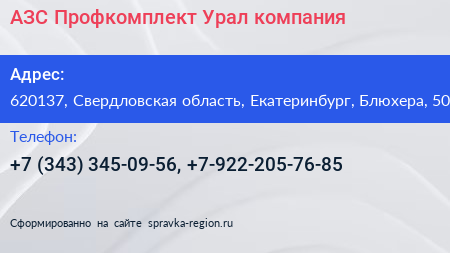 АЗС Профкомплект Урал компания

Адрес:
620137, Свердловская область, Екатеринбург, Блюхера, 50

Телефон:
+7 (343) 345-09-56, +7-922-205-76-85

Сформированно на сайте spravka-region.ru